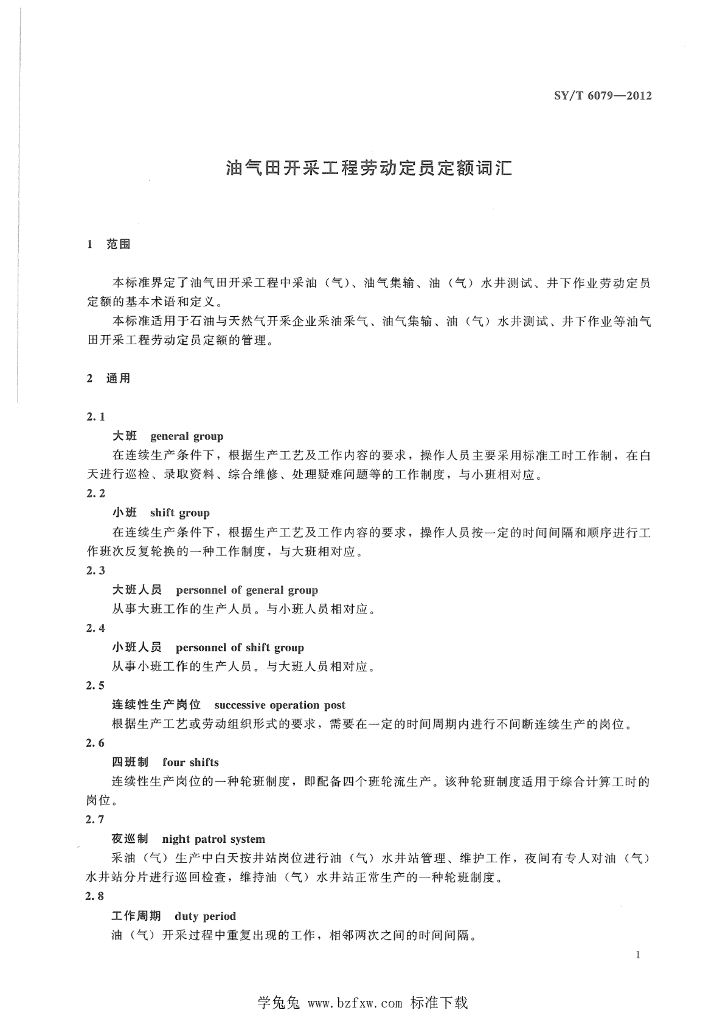 SY/T 6079—2012

油气田开采工程劳动定员定额词汇

1 范围

本标准界定了油气田开采工程中采油（气）、油气集输、油（气）水井测试、井下作业劳动定员定额的基本术语和定义。

本标准适用于石油与天然气开采企业采油采气、油气集输、油（气）水井测试、井下作业等油气田开采工程劳动定员定额的管理。

2 通用

2.1

大班 general group

在连续生产条件下，根据生产工艺及工作内容的要求，操作人员主要采用标准工时工作制，在白天进行巡检、录取资料、综合维修、处理疑难问题等的工作制度，与小班相对应。

2.2

小班 shift group

在连续生产条件下，根据生产工艺及工作内容的要求，操作人员按一定的时间间隔和顺序进行工作班次反复轮换的一种工作制度，与大班相对应。

2.3

大班人员 personnel of general group

从事大班工作的生产人员。与小班人员相对应。

2.4

小班人员 personnel of shift group

从事小班工作的生产人员。与大班人员相对应。

2.5

连续性生产岗位 successive operation post

根据生产工艺或劳动组织形式的要求，需要在一定的时间周期内进行不间断连续生产的岗位。

2.6

四班制 four shifts

连续性生产岗位的一种轮班制度，即配备四个班轮流生产。该种轮班制度适用于综合计算工时的岗位。

2.7

夜巡制 night patrol system

采油（气）生产中白天按井站岗位进行油（气）水井站管理、维护工作，夜间有专人对油（气）水井站分片进行巡回检查，维持油（气）水井站正常生产的一种轮班制度。

2.8

工作周期 duty period

油（气）开采过程中重复出现的工作，相邻两次之间的时间间隔。

1

学兔兔 www.bzfxw.com 标准下载